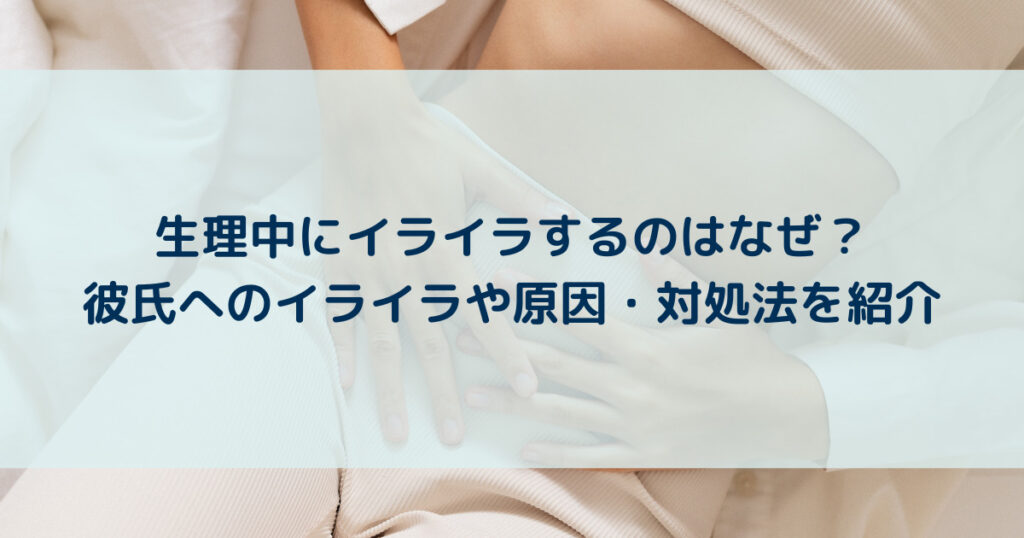 生理中にイライラするのはなぜ？
彼氏へのイライラや原因・対処法を紹介